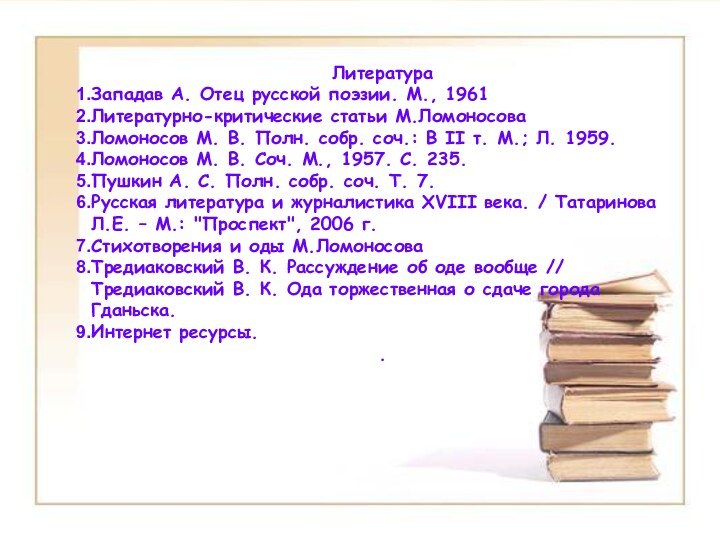 Литература
1.Западав А. Отец русской поэзии. М., 1961
2.Литературно-критические статьи М.Ломоносова
3.Ломоносов М. В. Полн. собр. соч.: В II т. М.; Л. 1959.
4.Ломоносов М. В. Соч. М., 1957. С. 235.
5.Пушкин А. С. Полн. собр. соч. Т. 7.
6.Русская литература и журналистика XVIII века. / Татаринова Л.Е. – М.: "Проспект", 2006 г.
7.Стихотворения и оды М.Ломоносова
8.Тредиаковский В. К. Рассуждение об оде вообще // Тредиаковский В. К. Ода торжественная о сдаче города Гданьска.
9.Интернет ресурсы.

.